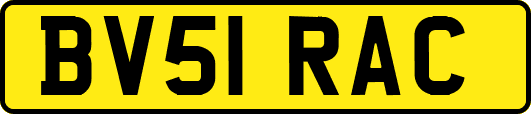 BV51 RAC